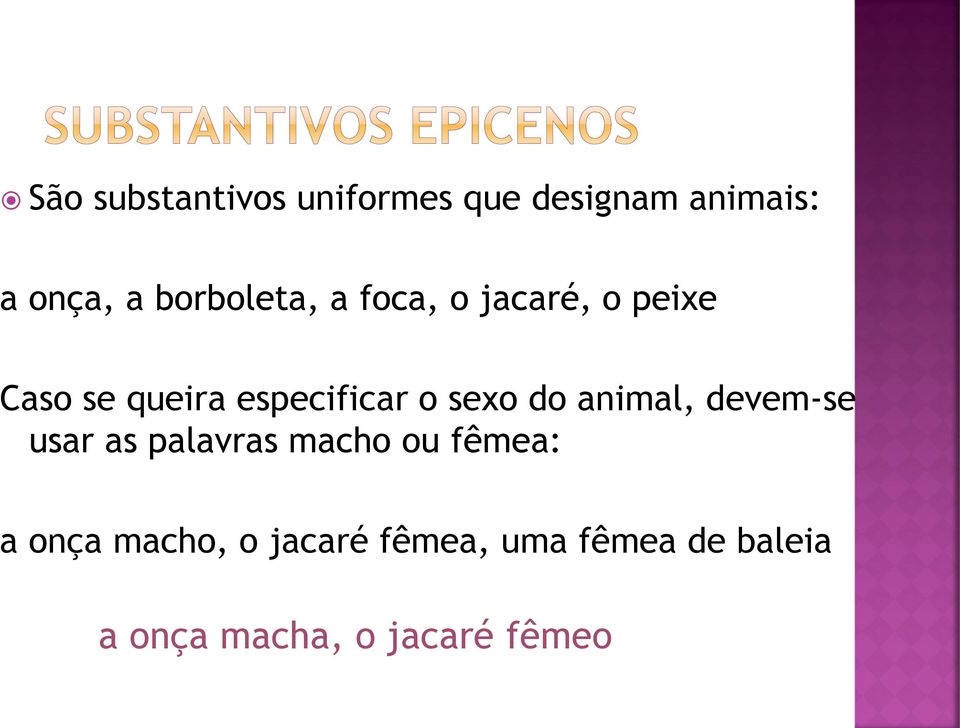 SUBSTANTIVOS EPICENOS

São substantivos uniformes que designam animais:

a onça, a borboleta, a foca, o jacaré, o peixe

Caso se queira especificar o sexo do animal, devem-se usar as palavras macho ou fêmea:

a onça macho, o jacaré fêmea, uma fêmea de baleia

a onça macha, o jacaré fêmeo